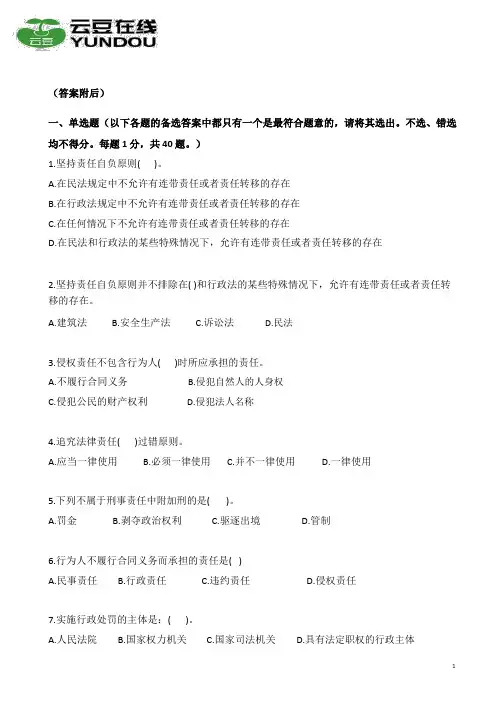 云豆在线
YUNDOU
云豆

（答案附后）

一、单选题（以下各题的备选答案中都只有一个是最符合题意的，请将其选出。不选、错选均不得分。每题 1 分，共 40 题。）

1.坚持责任自负原则(　　)。

A.在民法规定中不允许有连带责任或者责任转移的存在

B.在行政法规定中不允许有连带责任或者责任转移的存在

C.在任何情况下不允许有连带责任或者责任转移的存在

D.在民法和行政法的某些特殊情况下，允许有连带责任或者责任转移的存在

2.坚持责任自负原则并不排除在( )和行政法的某些特殊情况下，允许有连带责任或者责任转移的存在。

A.建筑法　B.安全生产法　C.诉讼法　D.民法

3.侵权责任不包含行为人(　　)时所应承担的责任。

A.不履行合同义务　B.侵犯自然人的人身权

C.侵犯公民的财产权利　D.侵犯法人名称

4.追究法律责任(　　)过错原则。

A.应当一律使用　B.必须一律使用　C.并不一律使用　D.一律使用

5.下列不属于刑事责任中附加刑的是(　　)。

A.罚金　B.剥夺政治权利　C.驱逐出境　D.管制

6.行为人不履行合同义务而承担的责任是( )

A.民事责任　B.行政责任　C.违约责任　D.侵权责任

7.实施行政处罚的主体是：(　　)。

A.人民法院　B.国家权力机关　C.国家司法机关　D.具有法定职权的行政主体

1